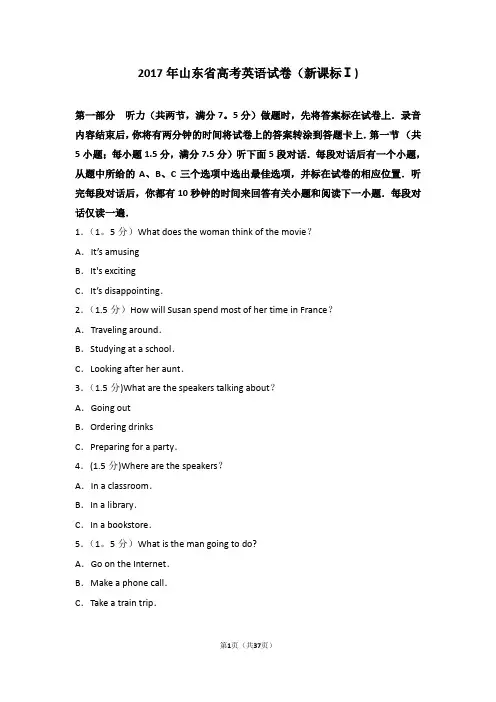 2017 年山东省高考英语试卷（新课标Ⅰ）

第一部分　听力（共两节，满分 7。5 分）做题时，先将答案标在试卷上．录音内容结束后，你将有两分钟的时间将试卷上的答案转涂到答题卡上．第一节 （共 5 小题；每小题 1.5 分，满分 7.5 分）听下面 5 段对话．每段对话后有一个小题，从题中所给的 A、B、C 三个选项中选出最佳选项，并标在试卷的相应位置．听完每段对话后，你都有 10 秒钟的时间来回答有关小题和阅读下一小题．每段对话仅读一遍．

1．（1。5 分）What does the woman think of the movie？

A．It's amusing

B．It's exciting

C．It's disappointing．

2．（1.5 分）How will Susan spend most of her time in France？

A．Traveling around．

B．Studying at a school．

C．Looking after her aunt．

3．（1.5 分)What are the speakers talking about？

A．Going out

B．Ordering drinks

C．Preparing for a party．

4．(1.5 分)Where are the speakers？

A．In a classroom．

B．In a library．

C．In a bookstore．

5．（1。5 分）What is the man going to do?

A．Go on the Internet．

B．Make a phone call．

C．Take a train trip．

第1页（共37页）